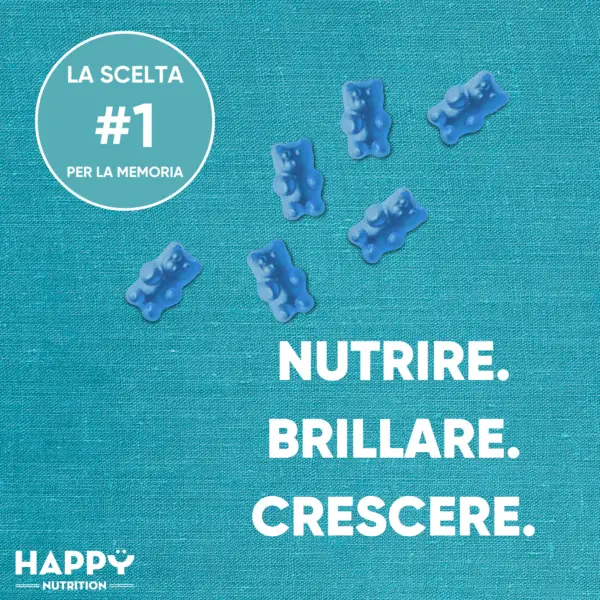 LA SCELTA
#1
PER LA MEMORIA

NUTRIRE.
BRILLARE.
CRESCERE.

HAPPY
NUTRITION